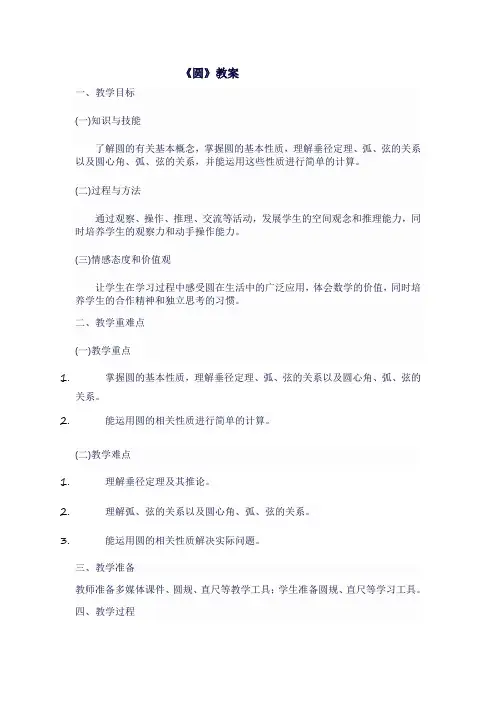 《圆》教案

一、教学目标

(一)知识与技能

了解圆的有关基本概念，掌握圆的基本性质，理解垂径定理、弧、弦的关系以及圆心角、弧、弦的关系，并能运用这些性质进行简单的计算。

(二)过程与方法

通过观察、操作、推理、交流等活动，发展学生的空间观念和推理能力，同时培养学生的观察力和动手操作能力。

(三)情感态度和价值观

让学生在学习过程中感受圆在生活中的广泛应用，体会数学的价值，同时培养学生的合作精神和独立思考的习惯。

二、教学重难点

(一)教学重点

1. 掌握圆的基本性质，理解垂径定理、弧、弦的关系以及圆心角、弧、弦的关系。

2. 能运用圆的相关性质进行简单的计算。

(二)教学难点

1. 理解垂径定理及其推论。

2. 理解弧、弦的关系以及圆心角、弧、弦的关系。

3. 能运用圆的相关性质解决实际问题。

三、教学准备

教师准备多媒体课件、圆规、直尺等教学工具；学生准备圆规、直尺等学习工具。

四、教学过程